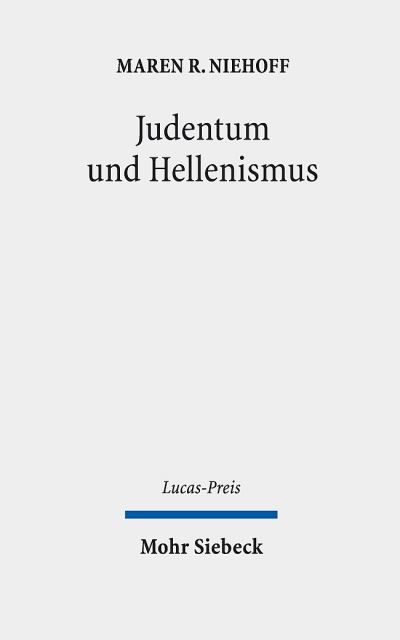 MAREN R. NIEHOFF

Judentum und Hellenismus

Lucas-Preis

Mohr Siebeck